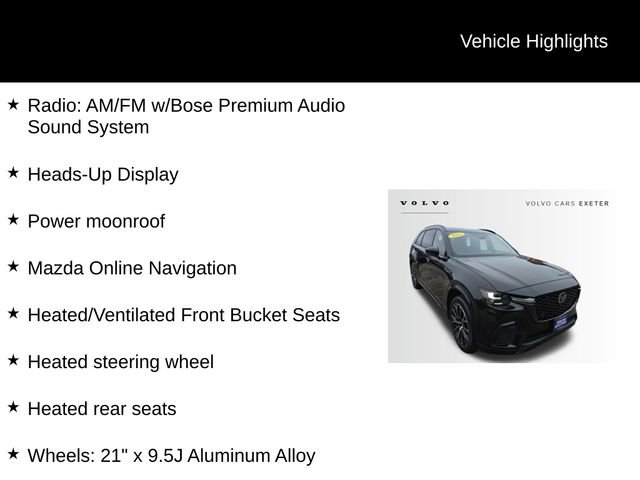 Vehicle Highlights

★ Radio: AM/FM w/Bose Premium Audio Sound System

★ Heads-Up Display

★ Power moonroof

★ Mazda Online Navigation

★ Heated/Ventilated Front Bucket Seats

★ Heated steering wheel

★ Heated rear seats

★ Wheels: 21" x 9.5J Aluminum Alloy

VOLVO

VOLVO CARS EXETER